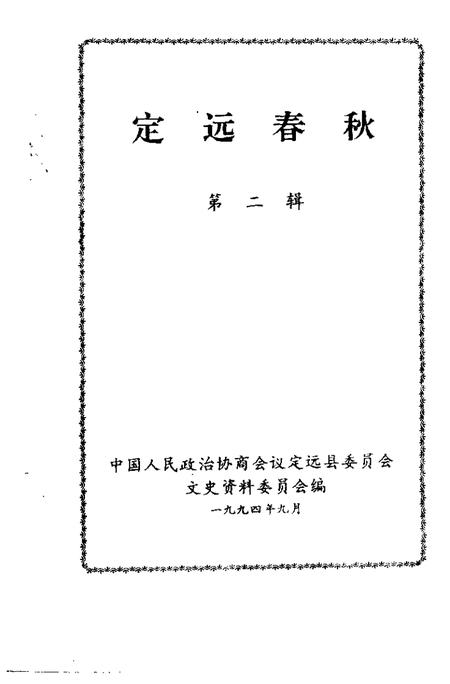 定远春秋

第二辑

中国人民政治协商会议定远县委员会
文史资料委员会编
一九九四年九月